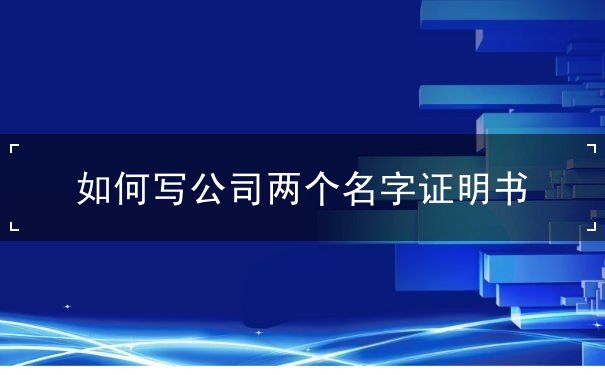 如何写公司两个名字证明书